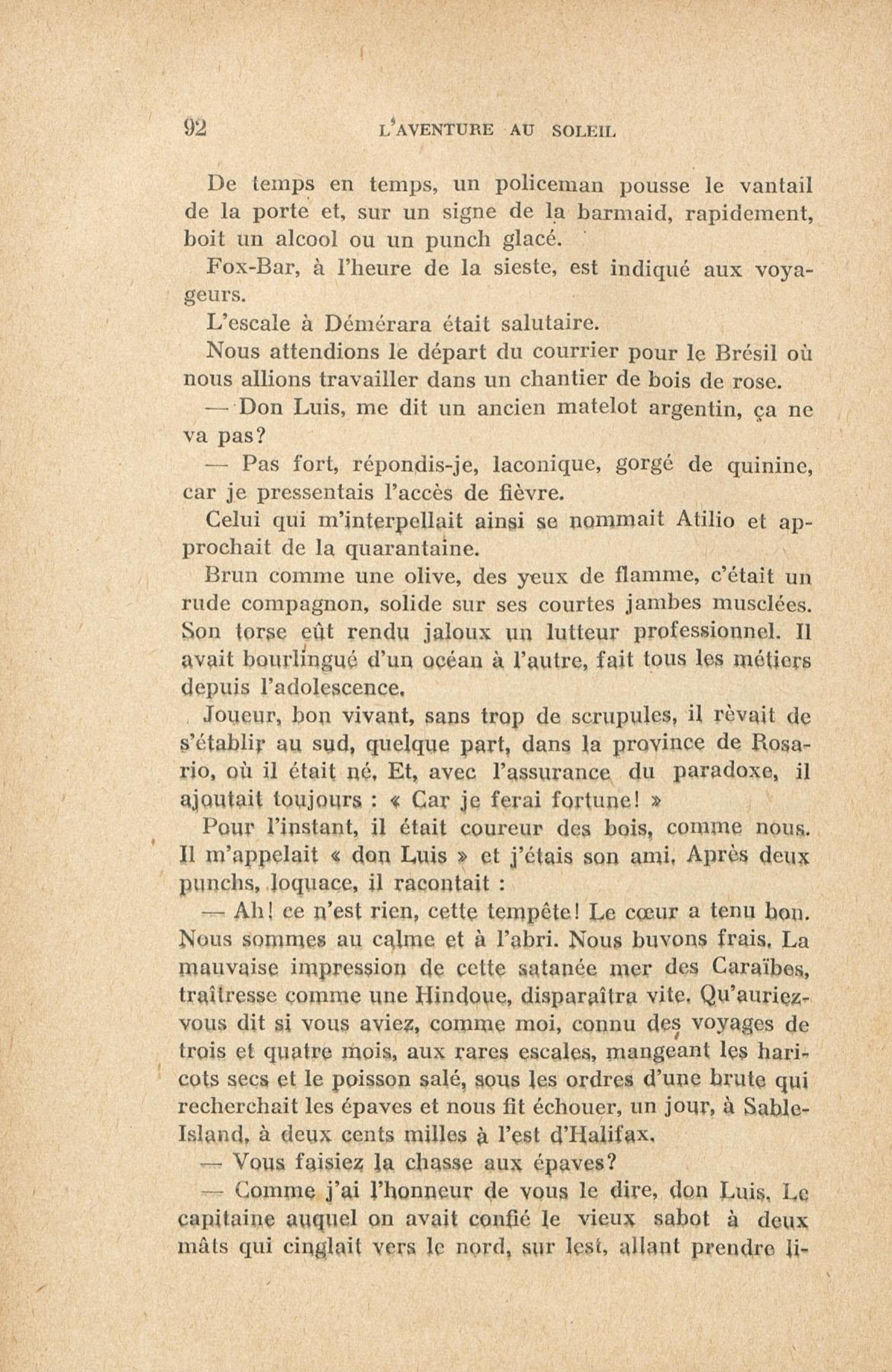 92 L'AVENTURE AU SOLEIL

De temps en temps, un policeman pousse le vantail de la porte et, sur un signe de la barmaid, rapidement, boit un alcool ou un punch glacé.

Fox-Bar, à l'heure de la sieste, est indiqué aux voyageurs.

L'escale à Démérara était salutaire.

Nous attendions le départ du courrier pour le Brésil où nous allions travailler dans un chantier de bois de rose.

— Don Luis, me dit un ancien matelot argentin, ça ne va pas?

— Pas fort, répondis-je, laconique, gorgé de quinine, car je pressentais l'accès de fièvre.

Celui qui m'interpellait ainsi se nommait Atilio et approchait de la quarantaine.

Brun comme une olive, des yeux de flamme, c'était un rude compagnon, solide sur ses courtes jambes musclées. Son torse eût rendu jaloux un lutteur professionnel. Il avait bourlingué d'un océan à l'autre, fait tous les métiers depuis l'adolescence.

Joueur, bon vivant, sans trop de scrupules, il rêvait de s'établir au sud, quelque part, dans la province de Rosario, où il était né. Et, avec l'assurance du paradoxe, il ajoutait toujours : « Car je ferai fortune! »

Pour l'instant, il était coureur des bois, comme nous. Il m'appelait « don Luis » et j'étais son ami. Après deux punchs, loquace, il racontait :

— Ah! ce n'est rien, cette tempête! Le cœur a tenu bon. Nous sommes au calme et à l'abri. Nous buvons frais. La mauvaise impression de cette satanée mer des Caraïbes, traîtresse comme une Hindoue, disparaîtra vite. Qu'auriez-vous dit si vous aviez, comme moi, connu des voyages de trois et quatre mois, aux rares escales, mangeant les haricots secs et le poisson salé, sous les ordres d'une brute qui recherchait les épaves et nous fit échouer, un jour, à Sable-Island, à deux cents milles à l'est d'Halifax.

— Vous faisiez la chasse aux épaves?

— Comme j'ai l'honneur de vous le dire, don Luis. Le capitaine auquel on avait confié le vieux sabot à deux mâts qui cinglait vers le nord, sur lest, allant prendre li-